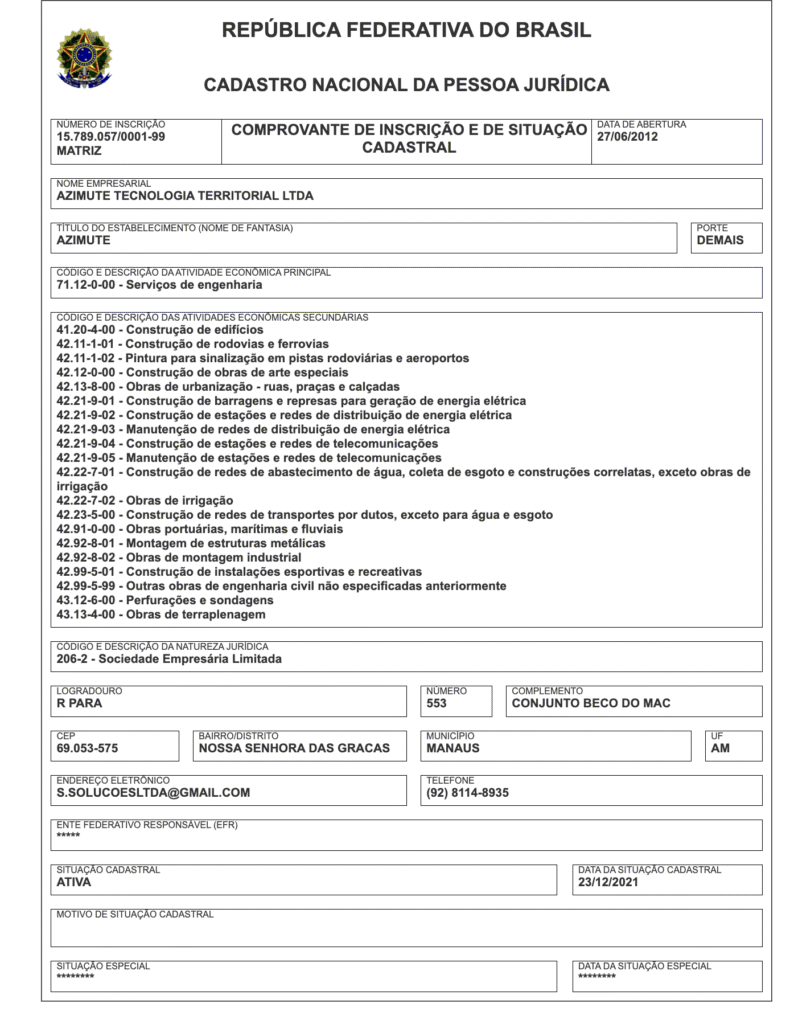 REPÚBLICA FEDERATIVA DO BRASIL

CADASTRO NACIONAL DA PESSOA JURÍDICA

NÚMERO DE INSCRIÇÃO
15.789.057/0001-99
MATRIZ

COMPROVANTE DE INSCRIÇÃO E DE SITUAÇÃO CADASTRAL

DATA DE ABERTURA
27/06/2012

NOME EMPRESARIAL
AZIMUTE TECNOLOGIA TERRITORIAL LTDA

TÍTULO DO ESTABELECIMENTO (NOME DE FANTASIA)
AZIMUTE

PORTE
DEMAIS

CÓDIGO E DESCRIÇÃO DA ATIVIDADE ECONÔMICA PRINCIPAL
71.12-0-00 - Serviços de engenharia

CÓDIGO E DESCRIÇÃO DAS ATIVIDADES ECONÔMICAS SECUNDÁRIAS
41.20-4-00 - Construção de edifícios
42.11-1-01 - Construção de rodovias e ferrovias
42.11-1-02 - Pintura para sinalização em pistas rodoviárias e aeroportos
42.12-0-00 - Construção de obras de arte especiais
42.13-8-00 - Obras de urbanização - ruas, praças e calçadas
42.21-9-01 - Construção de barragens e represas para geração de energia elétrica
42.21-9-02 - Construção de estações e redes de distribuição de energia elétrica
42.21-9-03 - Manutenção de redes de distribuição de energia elétrica
42.21-9-04 - Construção de estações e redes de telecomunicações
42.21-9-05 - Manutenção de estações e redes de telecomunicações
42.22-7-01 - Construção de redes de abastecimento de água, coleta de esgoto e construções correlatas, exceto obras de irrigação
42.22-7-02 - Obras de irrigação
42.23-5-00 - Construção de redes de transportes por dutos, exceto para água e esgoto
42.91-0-00 - Obras portuárias, marítimas e fluviais
42.92-8-01 - Montagem de estruturas metálicas
42.92-8-02 - Obras de montagem industrial
42.99-5-01 - Construção de instalações esportivas e recreativas
42.99-5-99 - Outras obras de engenharia civil não especificadas anteriormente
43.12-6-00 - Perfurações e sondagens
43.13-4-00 - Obras de terraplenagem

CÓDIGO E DESCRIÇÃO DA NATUREZA JURÍDICA
206-2 - Sociedade Empresária Limitada

LOGRADOURO
R PARA

NÚMERO
553

COMPLEMENTO
CONJUNTO BECO DO MAC

CEP
69.053-575

BAIRRO/DISTRITO
NOSSA SENHORA DAS GRACAS

MUNICÍPIO
MANAUS

UF
AM

ENDEREÇO ELETRÔNICO
S.SOLUCOESLTDA@GMAIL.COM

TELEFONE
(92) 8114-8935

ENTE FEDERATIVO RESPONSÁVEL (EFR)
*****

SITUAÇÃO CADASTRAL
ATIVA

DATA DA SITUAÇÃO CADASTRAL
23/12/2021

MOTIVO DE SITUAÇÃO CADASTRAL

SITUAÇÃO ESPECIAL
********

DATA DA SITUAÇÃO ESPECIAL
********